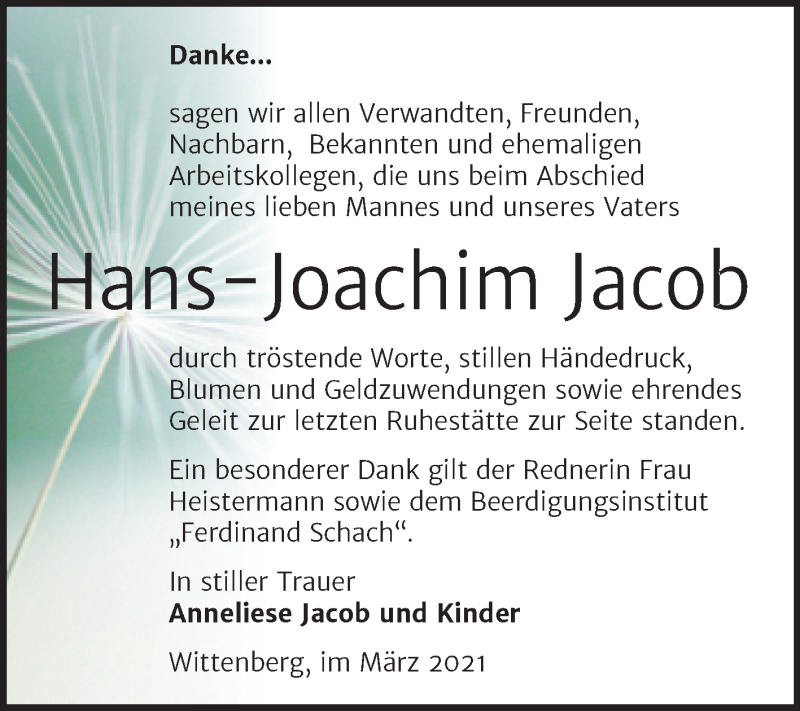 Danke...

sagen wir allen Verwandten, Freunden, Nachbarn, Bekannten und ehemaligen Arbeitskollegen, die uns beim Abschied meines lieben Mannes und unseres Vaters

Hans-Joachim Jacob

durch tröstende Worte, stillen Händedruck, Blumen und Geldzuwendungen sowie ehrendes Geleit zur letzten Ruhestätte zur Seite standen.

Ein besonderer Dank gilt der Rednerin Frau Heistermann sowie dem Beerdigungsinstitut „Ferdinand Schach“.

In stiller Trauer
Anneliese Jacob und Kinder

Wittenberg, im März 2021